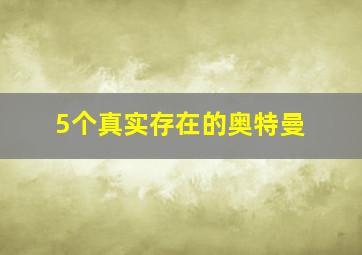 5个真实存在的奥特曼